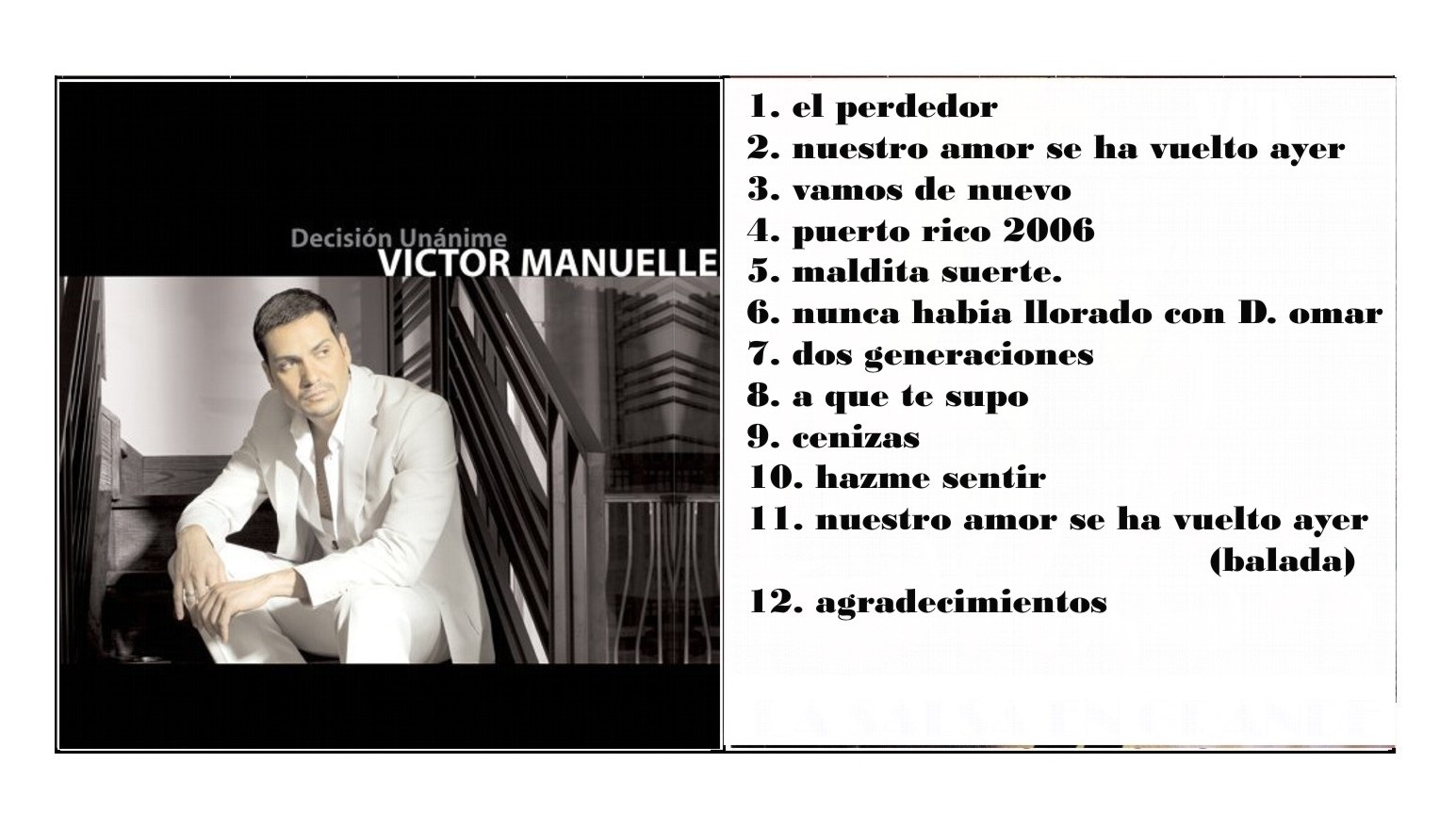 Decisión Unánime
VICTOR MANUELLE

1. el perdedor
2. nuestro amor se ha vuelto ayer
3. vamos de nuevo
4. puerto rico 2006
5. maldita suerte.
6. nunca habia llorado con D. omar
7. dos generaciones
8. a que te supo
9. cenizas
10. hazme sentir
11. nuestro amor se ha vuelto ayer (balada)
12. agradecimientos